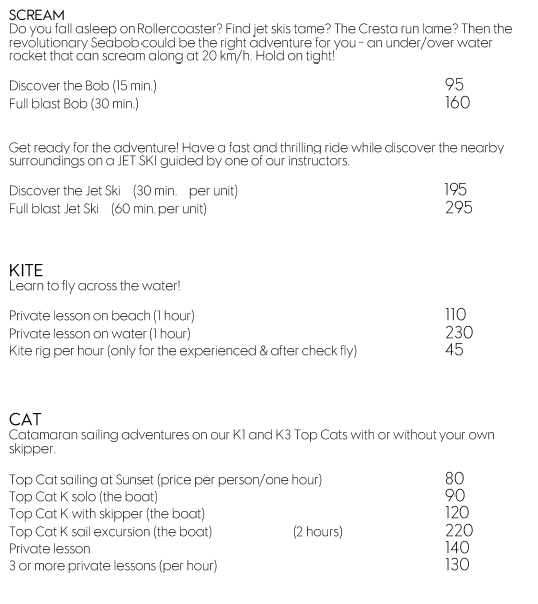 SCREAM
Do you fall asleep on Rollercoaster? Find jet skis tame? The Cresta run lame? Then the revolutionary Seabob could be the right adventure for you - an under/over water rocket that can scream along at 20 km/h. Hold on tight!

Discover the Bob (15 min.) 95
Full blast Bob (30 min.) 160

Get ready for the adventure! Have a fast and thrilling ride while discover the nearby surroundings on a JET SKI guided by one of our instructors.

Discover the Jet Ski (30 min. per unit) 195
Full blast Jet Ski (60 min. per unit) 295

KITE
Learn to fly across the water!

Private lesson on beach (1 hour) 110
Private lesson on water (1 hour) 230
Kite rig per hour (only for the experienced & after check fly) 45

CAT
Catamaran sailing adventures on our K1 and K3 Top Cats with or without your own skipper.

Top Cat sailing at Sunset (price per person/one hour) 80
Top Cat K solo (the boat) 90
Top Cat K with skipper (the boat) 120
Top Cat K sail excursion (the boat) (2 hours) 220
Private lesson 140
3 or more private lessons (per hour) 130